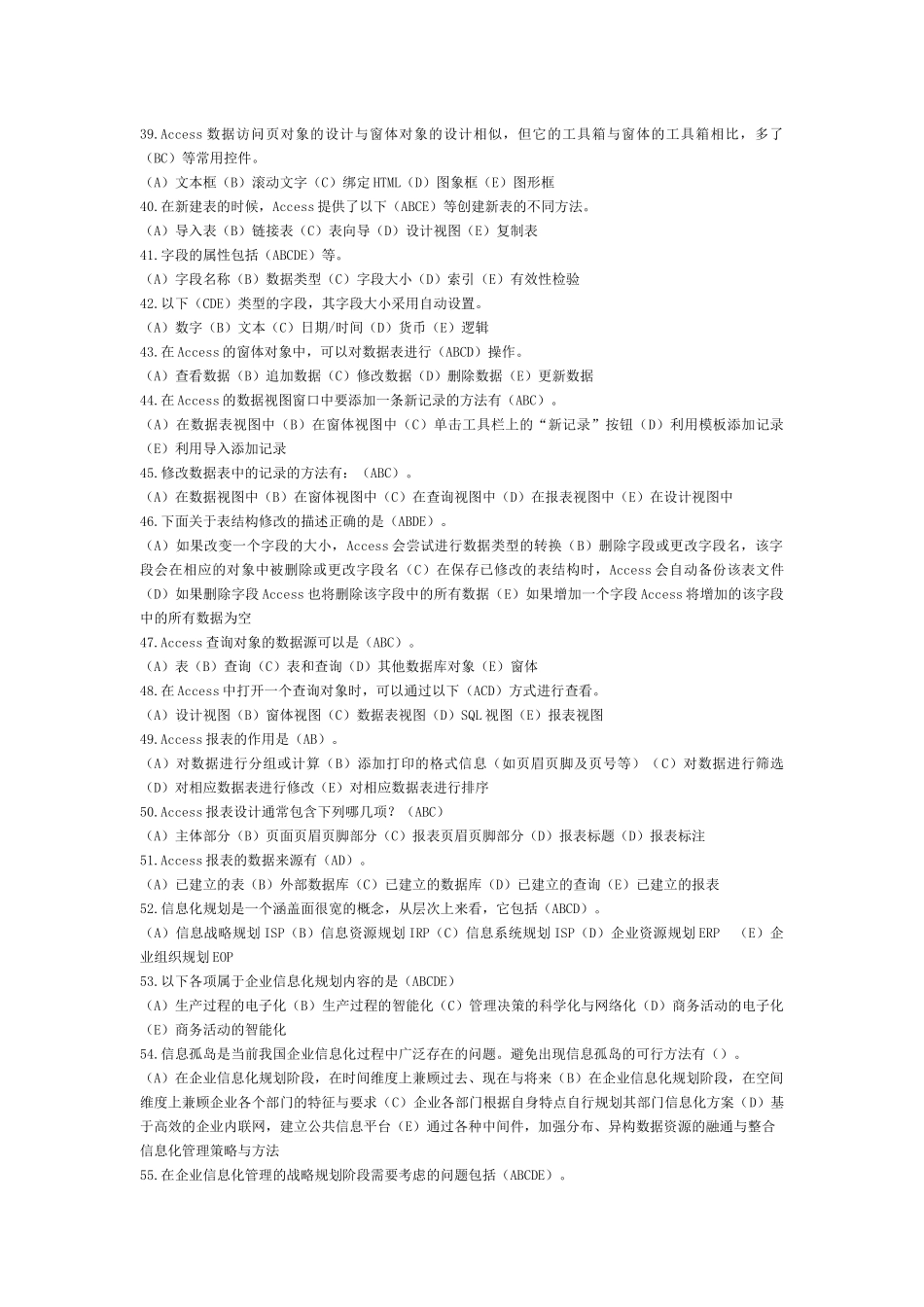 39.Access 数据访问页对象的设计与窗体对象的设计相似，但它的工具箱与窗体的工具箱相比，多了（BC）等常用控件。
（A）文本框（B）滚动文字（C）绑定 HTML（D）图象框（E）图形框
40.在新建表的时候，Access 提供了以下（ABCE）等创建新表的不同方法。
（A）导入表（B）链接表（C）表向导（D）设计视图（E）复制表
41.字段的属性包括（ABCDE）等。
（A）字段名称（B）数据类型（C）字段大小（D）索引（E）有效性检验
42.以下（CDE）类型的字段，其字段大小采用自动设置。
（A）数字（B）文本（C）日期/时间（D）货币（E）逻辑
43.在 Access 的窗体对象中，可以对数据表进行（ABCD）操作。
（A）查看数据（B）追加数据（C）修改数据（D）删除数据（E）更新数据
44.在 Access 的数据视图窗口中要添加一条新记录的方法有（ABC）。
（A）在数据表视图中（B）在窗体视图中（C）单击工具栏上的“新记录”按钮（D）利用模板添加记录（E）利用导入添加记录
45.修改数据表中的记录的方法有：（ABC）。
（A）在数据视图中（B）在窗体视图中（C）在查询视图中（D）在报表视图中（E）在设计视图中
46.下面关于表结构修改的描述正确的是（ABDE）。
（A）如果改变一个字段的大小，Access 会尝试进行数据类型的转换（B）删除字段或更改字段名，该字段会在相应的对象中被删除或更改字段名（C）在保存已修改的表结构时，Access 会自动备份该表文件（D）如果删除字段 Access 也将删除该字段中的所有数据（E）如果增加一个字段 Access 将增加的该字段中的所有数据为空
47.Access 查询对象的数据源可以是（ABC）。
（A）表（B）查询（C）表和查询（D）其他数据库对象（E）窗体
48.在 Access 中打开一个查询对象时，可以通过以下（ACD）方式进行查看。
（A）设计视图（B）窗体视图（C）数据表视图（D）SQL 视图（E）报表视图
49.Access 报表的作用是（AB）。
（A）对数据进行分组或计算（B）添加打印的格式信息（如页眉页脚及页号等）（C）对数据进行筛选（D）对相应数据表进行修改（E）对相应数据表进行排序
50.Access 报表设计通常包含下列哪几项？（ABC）
（A）主体部分（B）页面页眉页脚部分（C）报表页眉页脚部分（D）报表标题（D）报表标注
51.Access 报表的数据来源有（AD）。
（A）已建立的表（B）外部数据库（C）已建立的数据库（D）已建立的查询（E）已建立的报表
52.信息化规划是一个涵盖面很宽的概念，从层次上来看，它包括（ABCD）。
（A）信息战略规划 ISP（B）信息资源规划 IRP（C）信息系统规划 ISP（D）企业资源规划 ERP （E）企业组织规划 EOP
53.以下各项属于企业信息化规划内容的是（ABCDE）
（A）生产过程的电子化（B）生产过程的智能化（C）管理决策的科学化与网络化（D）商务活动的电子化（E）商务活动的智能化
54.信息孤岛是当前我国企业信息化过程中广泛存在的问题。避免出现信息孤岛的可行方法有（）。
（A）在企业信息化规划阶段，在时间维度上兼顾过去、现在与将来（B）在企业信息化规划阶段，在空间维度上兼顾企业各个部门的特征与要求（C）企业各部门根据自身特点自行规划其部门信息化方案（D）基于高效的企业内联网，建立公共信息平台（E）通过各种中间件，加强分布、异构数据资源的融通与整合信息化管理策略与方法
55.在企业信息化管理的战略规划阶段需要考虑的问题包括（ABCDE）。